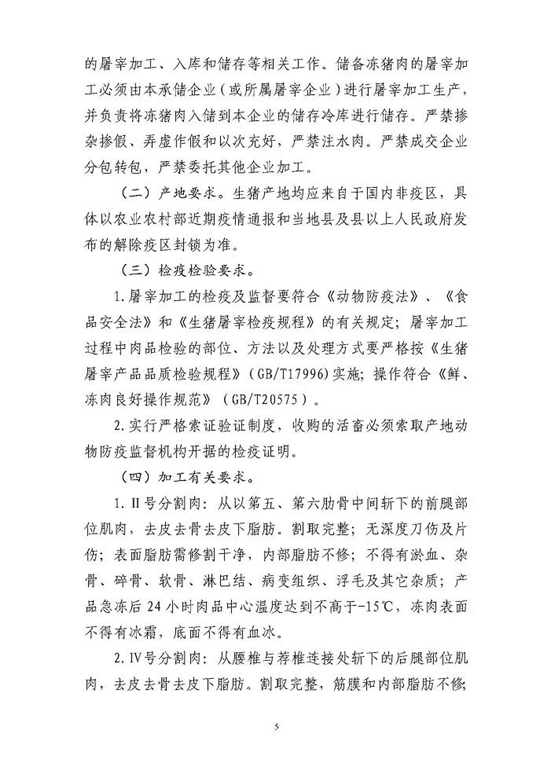 的屠宰加工、入库和储存等相关工作。储备冻猪肉的屠宰加工必须由本承储企业（或所属屠宰企业）进行屠宰加工生产，并负责将冻猪肉入储到本企业的储存冷库进行储存。严禁掺杂掺假、弄虚作假和以次充好，严禁注水肉。严禁成交企业分包转包，严禁委托其他企业加工。

（二）产地要求。生猪产地均应来自于国内非疫区，具体以农业农村部近期疫情通报和当地县及县以上人民政府发布的解除疫区封锁为准。

（三）检疫检验要求。

1.屠宰加工的检疫及监督要符合《动物防疫法》、《食品安全法》和《生猪屠宰检疫规程》的有关规定；屠宰加工过程中肉品检验的部位、方法以及处理方式要严格按《生猪屠宰产品品质检验规程》（GB/T17996）实施；操作符合《鲜、冻肉良好操作规范》（GB/T20575）。

2.实行严格索证验证制度，收购的活畜必须索取产地动物防疫监督机构开据的检疫证明。

（四）加工有关要求。

1.Ⅱ号分割肉：从以第五、第六肋骨中间斩下的前腿部位肌肉，去皮去骨去皮下脂肪。割取完整；无深度刀伤及片伤；表面脂肪需修割干净，内部脂肪不修；不得有淤血、杂骨、碎骨、软骨、淋巴结、病变组织、浮毛及其它杂质；产品急冻后24小时肉品中心温度达到不高于-15℃，冻肉表面不得有冰霜，底面不得有血冰。

2.Ⅳ号分割肉：从腰椎与荐椎连接处斩下的后腿部位肌肉，去皮去骨去皮下脂肪。割取完整，筋膜和内部脂肪不修；

5